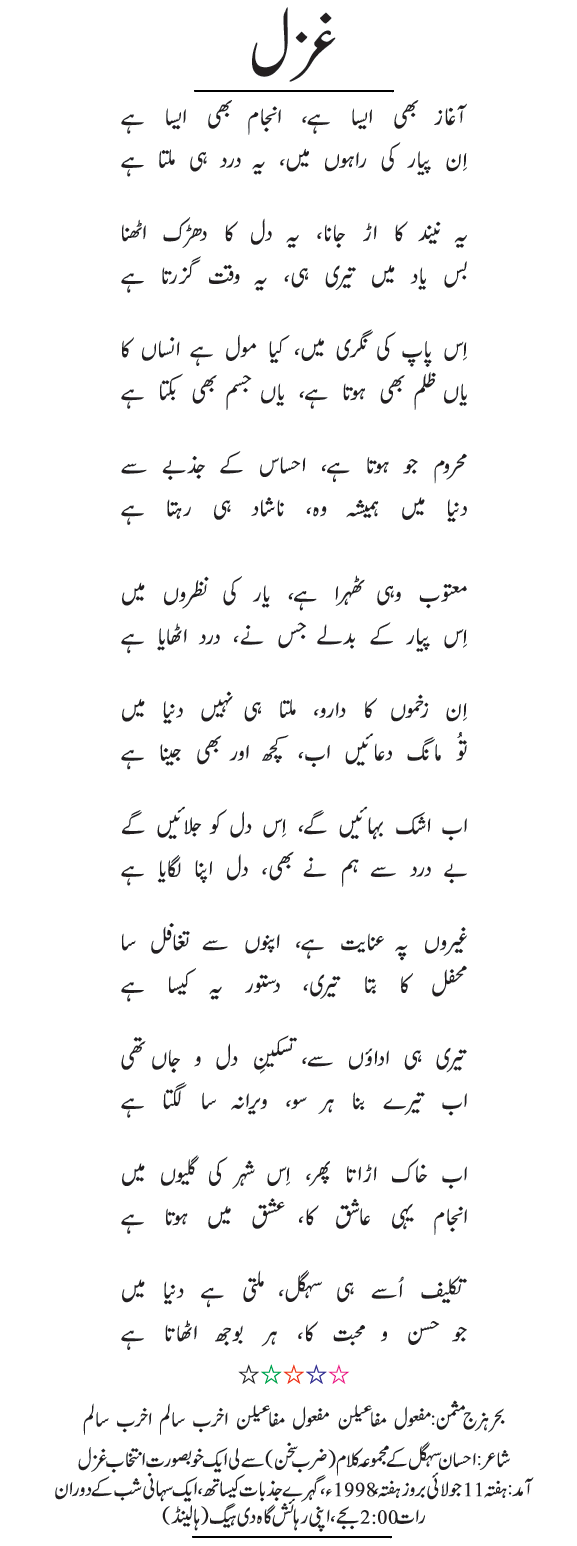 غزل

آغاز بھی ایسا ہے، انجام بھی ایسا ہے
اِن پیار کی راہوں میں، یہ درد ہی ملتا ہے

یہ نیند کا اڑ جانا، یہ دل کا دھڑک اٹھنا
بس یاد میں تیری ہی، یہ وقت گزرتا ہے

اِس پاپ کی نگری میں، کیا مول ہے انساں کا
یاں ظلم بھی ہوتا ہے، یاں جسم بھی بکتا ہے

محروم جو ہوتا ہے، احساس کے جذبے سے
دنیا میں ہمیشہ وہ، ناشاد ہی رہتا ہے

معتوب وہی ٹھہرا ہے، یار کی نظروں میں
اِس پیار کے بدلے جس نے، درد اٹھایا ہے

اِن زخموں کا دارو، ملتا ہی نہیں دنیا میں
تُو مانگ دعائیں اب، کچھ اور بھی جینا ہے

اب اشک بہائیں گے، اِس دل کو جلائیں گے
بے درد سے ہم نے بھی، دل اپنا لگایا ہے

غیروں پہ عنایت ہے، اپنوں سے تغافل سا
محفل کا بتا تیری، دستور یہ کیسا ہے

تیری ہی اداؤں سے، تسکینِ دل و جاں تھی
اب تیرے بنا ہر سو، ویرانہ سا لگتا ہے

اب خاک اڑاتا پھر، اِس شہر کی گلیوں میں
انجام یہی عاشق کا، عشق میں ہوتا ہے

تکلیف اُسے ہی سہگل، ملتی ہے دنیا میں
جو حسن و محبت کا، ہر بوجھ اٹھاتا ہے

☆☆☆☆☆

بحر ہزج مثمن: مفعول مفاعیلن مفعول مفاعیلن اخرب سالم اخرب سالم

شاعر: احسان سہگل کے مجموعہ کلام (ضربِ سخن) سے لی ایک خوبصورت انتخاب غزل
آمد: ہفتہ 11 جولائی بروز ہفتہ 1998ء، گہرے جذبات کیساتھ، ایک سہانی شب کے دوران رات 2:00 بجے، اپنی رہائش گاہ دی ہیگ (ہالینڈ)